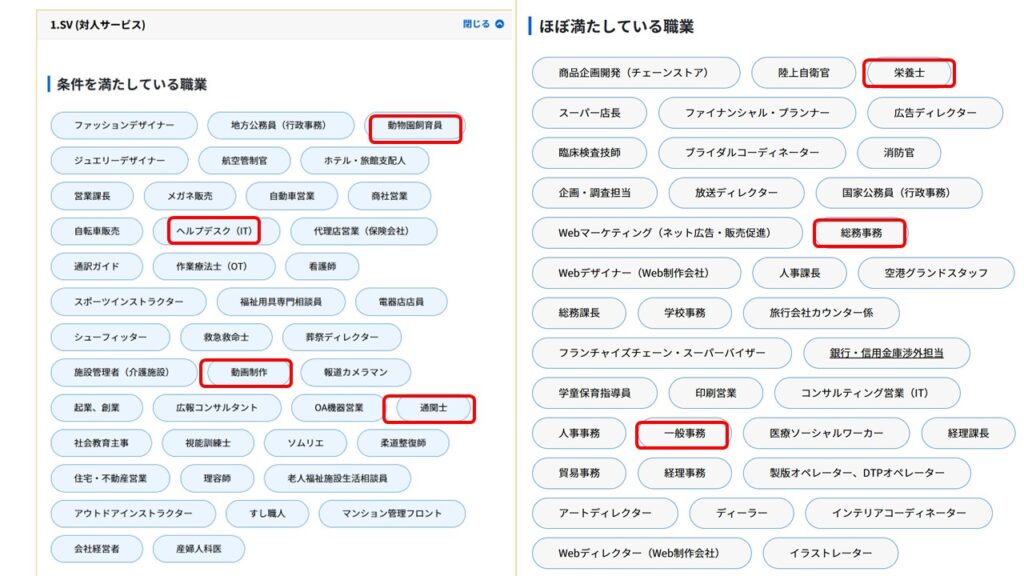 1.SV (対人サービス)

閉じる

条件を満たしている職業

ファッションデザイナー
地方公務員（行政事務）
動物園飼育員
ジュエリーデザイナー
航空管制官
ホテル・旅館支配人
営業課長
メガネ販売
自動車営業
商社営業
自転車販売
ヘルプデスク（IT）
代理店営業（保険会社）
通訳ガイド
作業療法士（OT）
看護師
スポーツインストラクター
福祉用具専門相談員
電器店店員
シューフィッター
救急救命士
葬祭ディレクター
施設管理者（介護施設）
動画制作
報道カメラマン
起業、創業
広報コンサルタント
OA機器営業
通関士
社会教育主事
視能訓練士
ソムリエ
柔道整復師
住宅・不動産営業
理容師
老人福祉施設生活相談員
アウトドアインストラクター
すし職人
マンション管理フロント
会社経営者
産婦人科医

ほぼ満たしている職業

商品企画開発（チェーンストア）
陸上自衛官
栄養士
スーパー店長
ファイナンシャル・プランナー
広告ディレクター
臨床検査技師
ブライダルコーディネーター
消防官
企画・調査担当
放送ディレクター
国家公務員（行政事務）
Webマーケティング（ネット広告・販売促進）
総務事務
Webデザイナー（Web制作会社）
人事課長
空港グランドスタッフ
総務課長
学校事務
旅行会社カウンター係
フランチャイズチェーン・スーパーバイザー
銀行・信用金庫渉外担当
学童保育指導員
印刷営業
コンサルティング営業（IT）
人事事務
一般事務
医療ソーシャルワーカー
経理課長
貿易事務
経理事務
製版オペレーター、DTPオペレーター
アートディレクター
ディーラー
インテリアコーディネーター
Webディレクター（Web制作会社）
イラストレーター